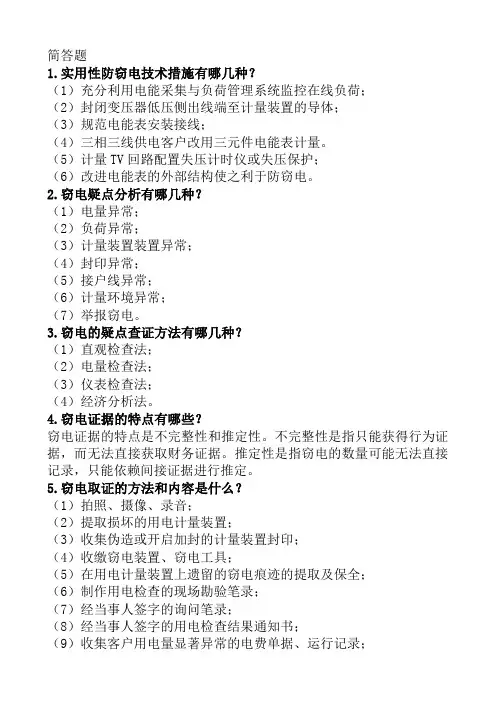 简答题
1.实用性防窃电技术措施有哪几种？
（1）充分利用电能采集与负荷管理系统监控在线负荷；
（2）封闭变压器低压侧出线端至计量装置的导体；
（3）规范电能表安装接线；
（4）三相三线供电客户改用三元件电能表计量。
（5）计量 TV 回路配置失压计时仪或失压保护；
（6）改进电能表的外部结构使之利于防窃电。
2.窃电疑点分析有哪几种？
（1）电量异常；
（2）负荷异常；
（3）计量装置装置异常；
（4）封印异常；
（5）接户线异常；
（6）计量环境异常；
（7）举报窃电。
3.窃电的疑点查证方法有哪几种？
（1）直观检查法；
（2）电量检查法；
（3）仪表检查法；
（4）经济分析法。
4.窃电证据的特点有哪些？
窃电证据的特点是不完整性和推定性。不完整性是指只能获得行为证据，而无法直接获取财务证据。推定性是指窃电的数量可能无法直接记录，只能依赖间接证据进行推定。
5.窃电取证的方法和内容是什么？
（1）拍照、摄像、录音；
（2）提取损坏的用电计量装置；
（3）收集伪造或开启加封的计量装置封印；
（4）收缴窃电装置、窃电工具；
（5）在用电计量装置上遗留的窃电痕迹的提取及保全；
（6）制作用电检查的现场勘验笔录；
（7）经当事人签字的询问笔录；
（8）经当事人签字的用电检查结果通知书；
（9）收集客户用电量显著异常的电费单据、运行记录；